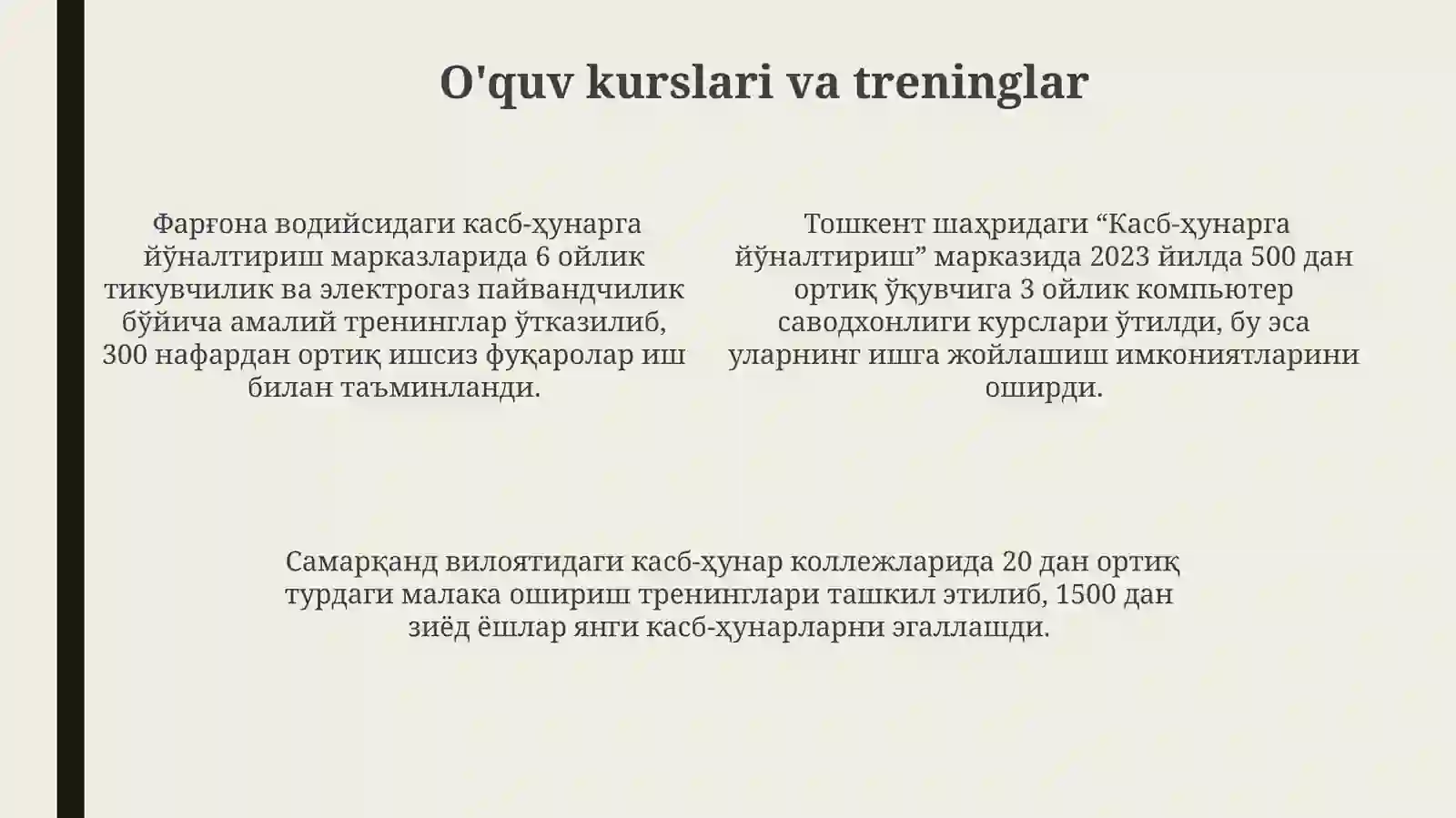 O'quv kurslari va treninglar

Фарғона водийсидаги касб-ҳунарга йўналтириш марказларида 6 ойлик тикувчилик ва электрогаз пайвандчилик бўйича амалий тренинглар ўтказилиб, 300 нафардан ортиқ ишсиз фуқаролар иш билан таъминланди.

Тошкент шаҳридаги “Касб-ҳунарга йўналтириш” марказида 2023 йилда 500 дан ортиқ ўқувчига 3 ойлик компьютер саводхонлиги курслари ўтилди, бу эса уларнинг ишга жойлашиш имкониятларини оширди.

Самарқанд вилоятидаги касб-ҳунар коллежларида 20 дан ортиқ турдаги малака ошириш тренинглари ташкил этилиб, 1500 дан зиёд ёшлар янги касб-ҳунарларни эгаллашди.